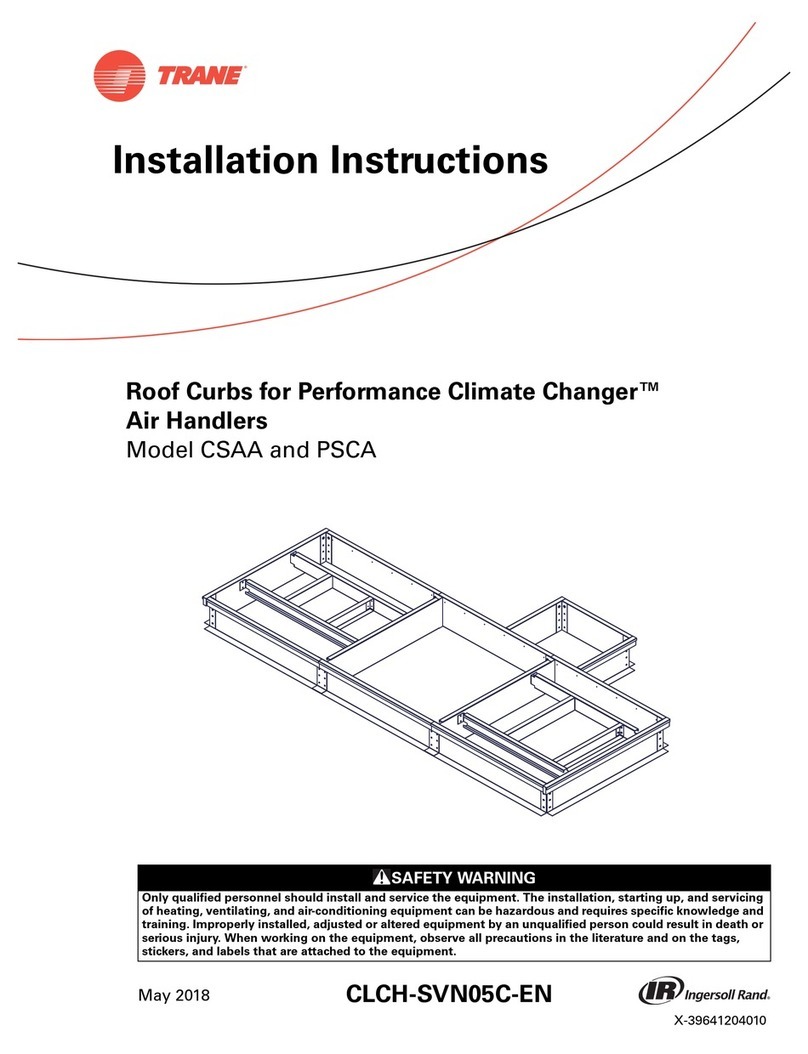 TRANE

Installation Instructions

Roof Curbs for Performance Climate Changer™ Air Handlers
Model CSAA and PSCA

SAFETY WARNING
Only qualified personnel should install and service the equipment. The installation, starting up, and servicing of heating, ventilating, and air-conditioning equipment can be hazardous and requires specific knowledge and training. Improperly installed, adjusted or altered equipment by an unqualified person could result in death or serious injury. When working on the equipment, observe all precautions in the literature and on the tags, stickers, and labels that are attached to the equipment.

May 2018

CLCH-SVN05C-EN

IR Ingersoll Rand

X-39641204010